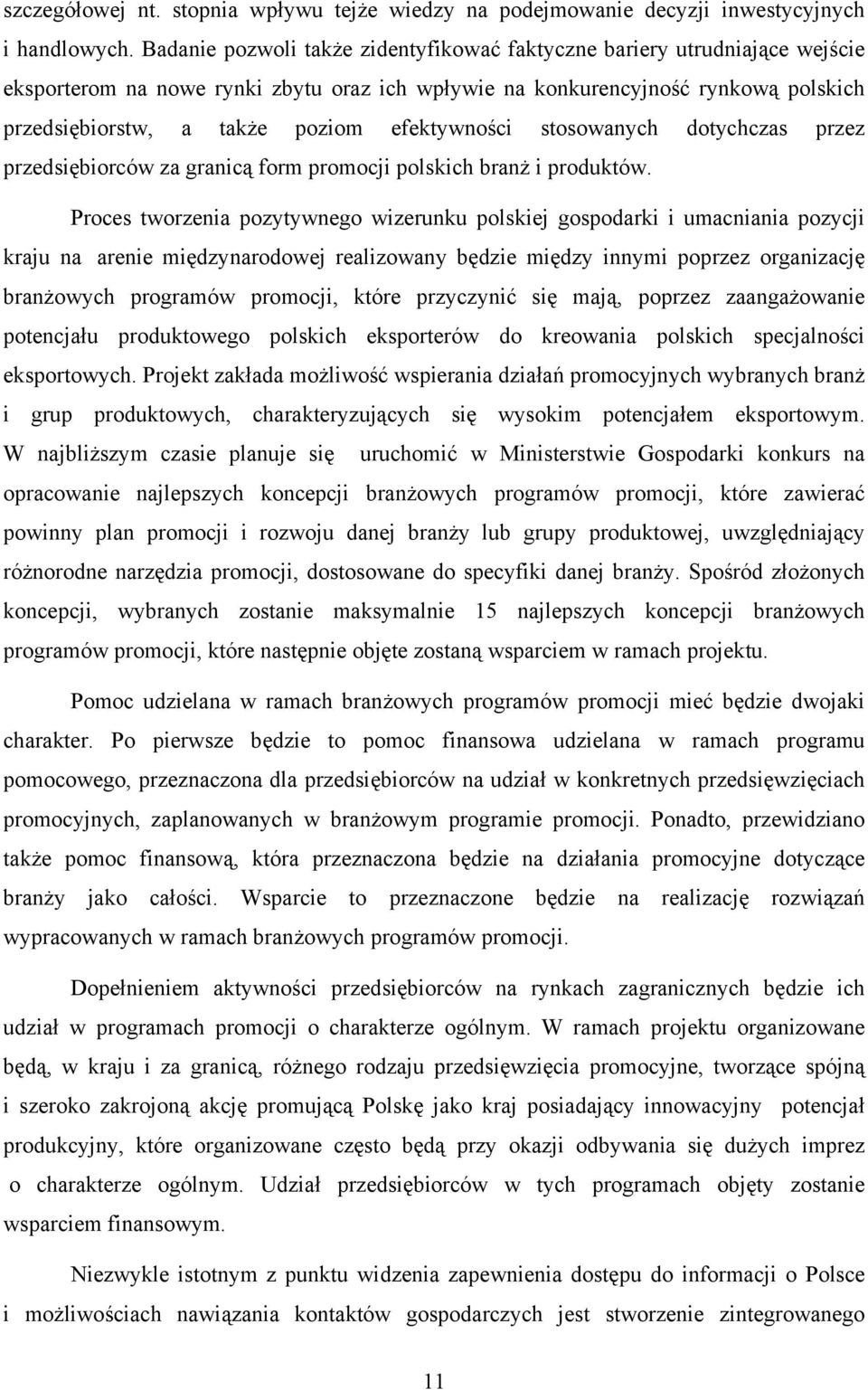 szczegółowej nt. stopnia wpływu tejże wiedzy na podejmowanie decyzji inwestycyjnych i handlowych. Badanie pozwoli także zidentyfikować faktyczne bariery utrudniające wejście eksporterom na nowe rynki zbytu oraz ich wpływie na konkurencyjność rynkową polskich przedsiębiorstw, a także poziom efektywności stosowanych dotychczas przez przedsiębiorców za granicą form promocji polskich branż i produktów.

Proces tworzenia pozytywnego wizerunku polskiej gospodarki i umacniania pozycji kraju na arenie międzynarodowej realizowany będzie między innymi poprzez organizację branżowych programów promocji, które przyczynić się mają, poprzez zaangażowanie potencjału produktowego polskich eksporterów do kreowania polskich specjalności eksportowych. Projekt zakłada możliwość wspierania działań promocyjnych wybranych branż i grup produktowych, charakteryzujących się wysokim potencjałem eksportowym. W najbliższym czasie planuje się uruchomić w Ministerstwie Gospodarki konkurs na opracowanie najlepszych koncepcji branżowych programów promocji, które zawierać powinny plan promocji i rozwoju danej branży lub grupy produktowej, uwzględniający różnorodne narzędzia promocji, dostosowane do specyfiki danej branży. Spośród złożonych koncepcji, wybranych zostanie maksymalnie 15 najlepszych koncepcji branżowych programów promocji, które następnie objęte zostaną wsparciem w ramach projektu.

Pomoc udzielana w ramach branżowych programów promocji mieć będzie dwojaki charakter. Po pierwsze będzie to pomoc finansowa udzielana w ramach programu pomocowego, przeznaczona dla przedsiębiorców na udział w konkretnych przedsięwzięciach promocyjnych, zaplanowanych w branżowym programie promocji. Ponadto, przewidziano także pomoc finansową, która przeznaczona będzie na działania promocyjne dotyczące branży jako całości. Wsparcie to przeznaczone będzie na realizację rozwiązań wypracowanych w ramach branżowych programów promocji.

Dopełnieniem aktywności przedsiębiorców na rynkach zagranicznych będzie ich udział w programach promocji o charakterze ogólnym. W ramach projektu organizowane będą, w kraju i za granicą, różnego rodzaju przedsięwzięcia promocyjne, tworzące spójną i szeroko zakrojoną akcję promującą Polskę jako kraj posiadający innowacyjny potencjał produkcyjny, które organizowane często będą przy okazji odbywania się dużych imprez o charakterze ogólnym. Udział przedsiębiorców w tych programach objęty zostanie wsparciem finansowym.

Niezwykle istotnym z punktu widzenia zapewnienia dostępu do informacji o Polsce i możliwościach nawiązania kontaktów gospodarczych jest stworzenie zintegrowanego

11